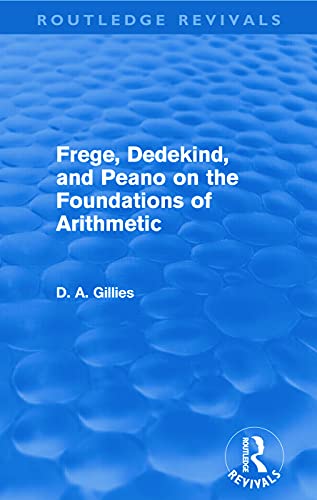 ROUTLEDGE REVIVALS

Frege, Dedekind, and Peano on the Foundations of Arithmetic

D. A. Gillies

ROUTLEDGE
REVIVALS